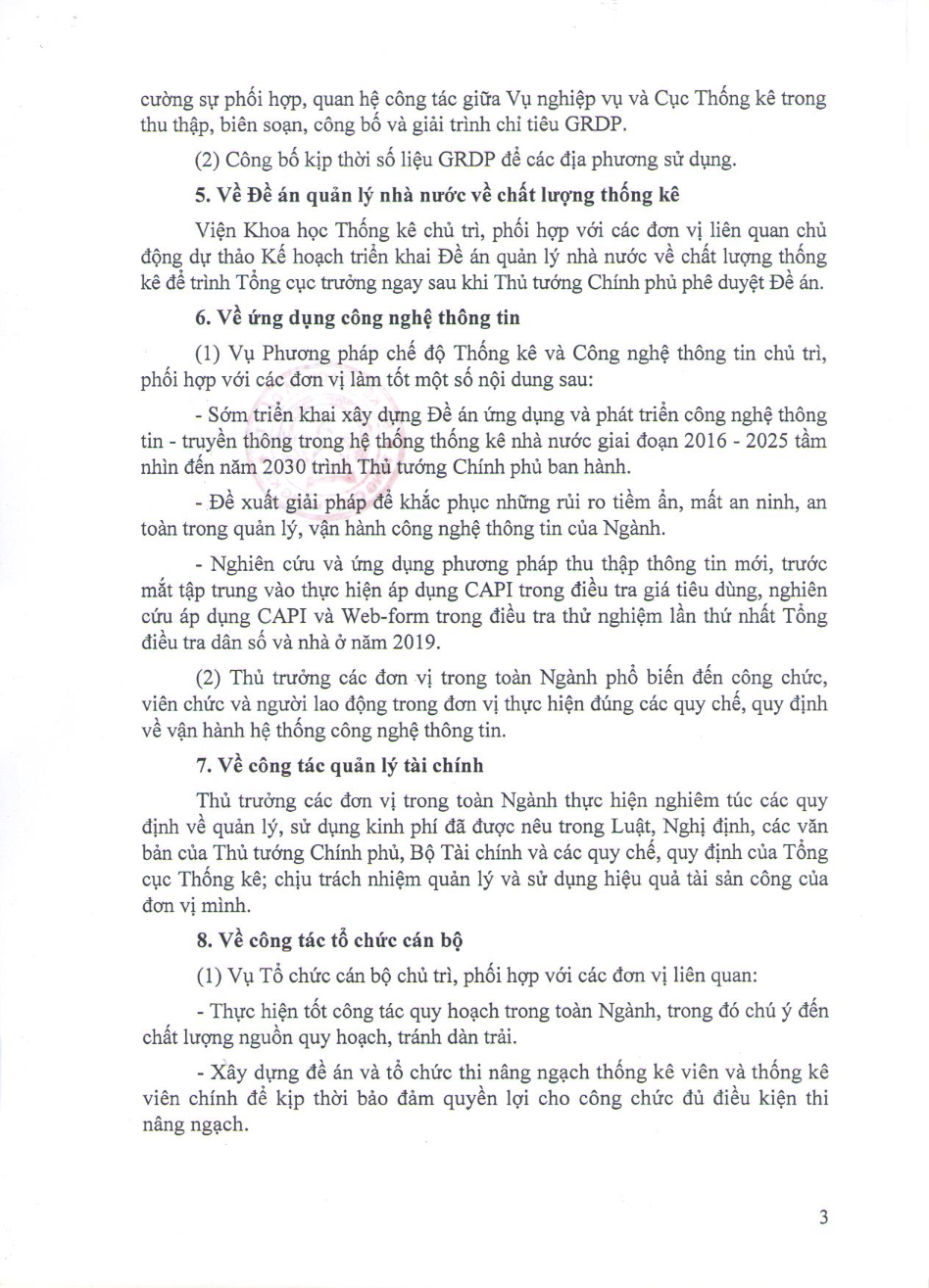 cường sự phối hợp, quan hệ công tác giữa Vụ nghiệp vụ và Cục Thống kê trong thu thập, biên soạn, công bố và giải trình chỉ tiêu GRDP.

(2) Công bố kịp thời số liệu GRDP để các địa phương sử dụng.

5. Về Đề án quản lý nhà nước về chất lượng thống kê

Viện Khoa học Thống kê chủ trì, phối hợp với các đơn vị liên quan chủ động dự thảo Kế hoạch triển khai Đề án quản lý nhà nước về chất lượng thống kê để trình Tổng cục trưởng ngay sau khi Thủ tướng Chính phủ phê duyệt Đề án.

6. Về ứng dụng công nghệ thông tin

(1) Vụ Phương pháp chế độ Thống kê và Công nghệ thông tin chủ trì, phối hợp với các đơn vị làm tốt một số nội dung sau:

- Sớm triển khai xây dựng Đề án ứng dụng và phát triển công nghệ thông tin - truyền thông trong hệ thống thống kê nhà nước giai đoạn 2016 - 2025 tầm nhìn đến năm 2030 trình Thủ tướng Chính phủ ban hành.

- Đề xuất giải pháp để khắc phục những rủi ro tiềm ẩn, mất an ninh, an toàn trong quản lý, vận hành công nghệ thông tin của Ngành.

- Nghiên cứu và ứng dụng phương pháp thu thập thông tin mới, trước mắt tập trung vào thực hiện áp dụng CAPI trong điều tra giá tiêu dùng, nghiên cứu áp dụng CAPI và Web-form trong điều tra thử nghiệm lần thứ nhất Tổng điều tra dân số và nhà ở năm 2019.

(2) Thủ trưởng các đơn vị trong toàn Ngành phổ biến đến công chức, viên chức và người lao động trong đơn vị thực hiện đúng các quy chế, quy định về vận hành hệ thống công nghệ thông tin.

7. Về công tác quản lý tài chính

Thủ trưởng các đơn vị trong toàn Ngành thực hiện nghiêm túc các quy định về quản lý, sử dụng kinh phí đã được nêu trong Luật, Nghị định, các văn bản của Thủ tướng Chính phủ, Bộ Tài chính và các quy chế, quy định của Tổng cục Thống kê; chịu trách nhiệm quản lý và sử dụng hiệu quả tài sản công của đơn vị mình.

8. Về công tác tổ chức cán bộ

(1) Vụ Tổ chức cán bộ chủ trì, phối hợp với các đơn vị liên quan:

- Thực hiện tốt công tác quy hoạch trong toàn Ngành, trong đó chú ý đến chất lượng nguồn quy hoạch, tránh dàn trải.

- Xây dựng đề án và tổ chức thi nâng ngạch thống kê viên và thống kê viên chính để kịp thời bảo đảm quyền lợi cho công chức đủ điều kiện thi nâng ngạch.

3